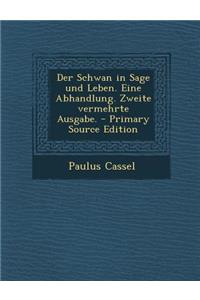 Der Schwan in Sage und Leben. Eine Abhandlung. Zweite vermehrte Ausgabe. - Primary Source Edition

Paulus Cassel